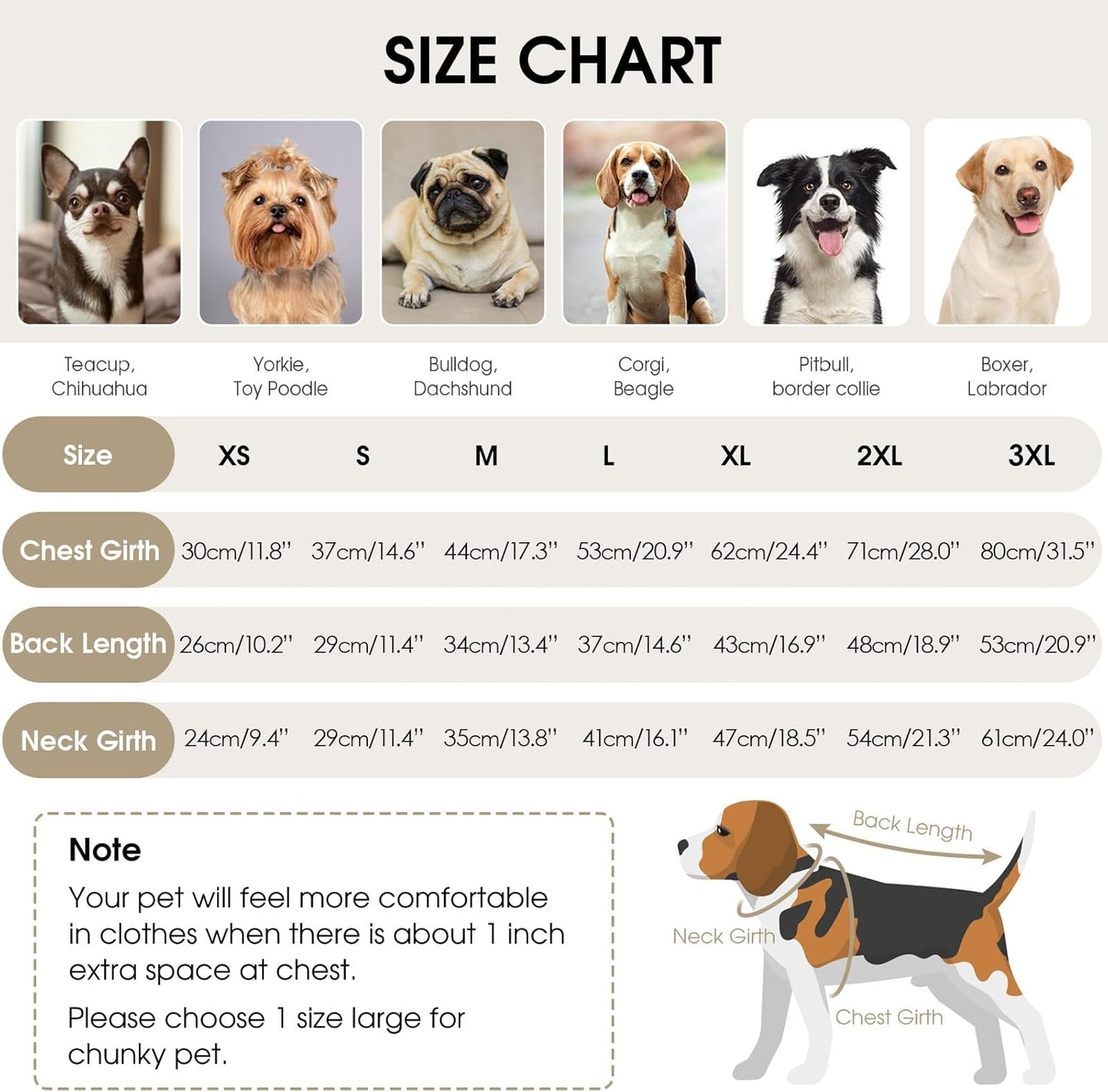 SIZE CHART

Teacup, Chihuahua

Yorkie, Toy Poodle

Bulldog, Dachshund

Corgi, Beagle

Pitbull, border collie

Boxer, Labrador

| Size | XS | S | M | L | XL | 2XL | 3XL |
|---|---|---|---|---|---|---|---|
| Chest Girth | 30cm/11.8" | 37cm/14.6" | 44cm/17.3" | 53cm/20.9" | 62cm/24.4" | 71cm/28.0" | 80cm/31.5" |
| Back Length | 26cm/10.2" | 29cm/11.4" | 34cm/13.4" | 37cm/14.6" | 43cm/16.9" | 48cm/18.9" | 53cm/20.9" |
| Neck Girth | 24cm/9.4" | 29cm/11.4" | 35cm/13.8" | 41cm/16.1" | 47cm/18.5" | 54cm/21.3" | 61cm/24.0" |

Note

Your pet will feel more comfortable in clothes when there is about 1 inch extra space at chest.

Please choose 1 size large for chunky pet.

Back Length

Neck Girth

Chest Girth